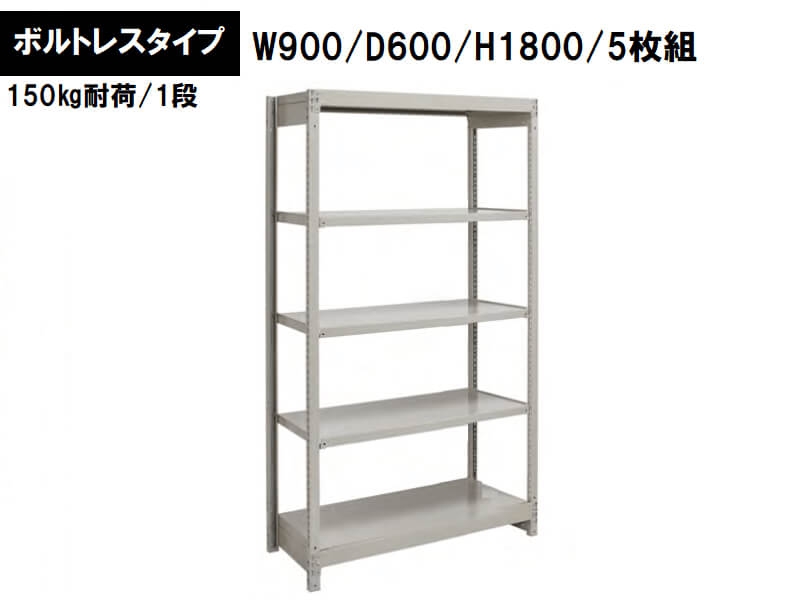 ボルトレスタイプ

W900/D600/H1800/5枚組

150kg耐荷/1段